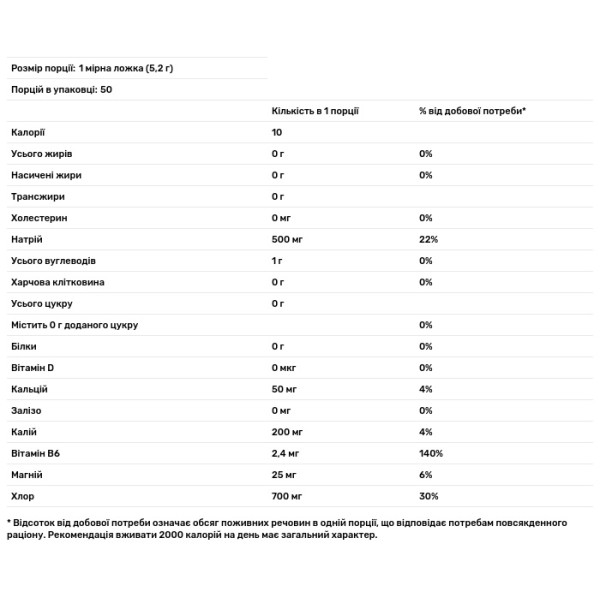 Розмір порції: 1 мірна ложка (5,2 г)

Порцій в упаковці: 50

| | Кількість в 1 порції | % від добової потреби* |
|---|---|---|
| Калорії | 10 | |
| Усього жирів | 0 г | 0% |
| Насичені жири | 0 г | 0% |
| Трансжири | 0 г | |
| Холестерин | 0 мг | 0% |
| Натрій | 500 мг | 22% |
| Усього вуглеводів | 1 г | 0% |
| Харчова клітковина | 0 г | 0% |
| Усього цукру | 0 г | |
| Містить 0 г доданого цукру | | 0% |
| Білки | 0 г | 0% |
| Вітамін D | 0 мкг | 0% |
| Кальцій | 50 мг | 4% |
| Залізо | 0 мг | 0% |
| Калій | 200 мг | 4% |
| Вітамін B6 | 2,4 мг | 140% |
| Магній | 25 мг | 6% |
| Хлор | 700 мг | 30% |

* Відсоток від добової потреби означає обсяг поживних речовин в одній порції, що відповідає потребам повсякденного раціону. Рекомендація вживати 2000 калорій на день має загальний характер.